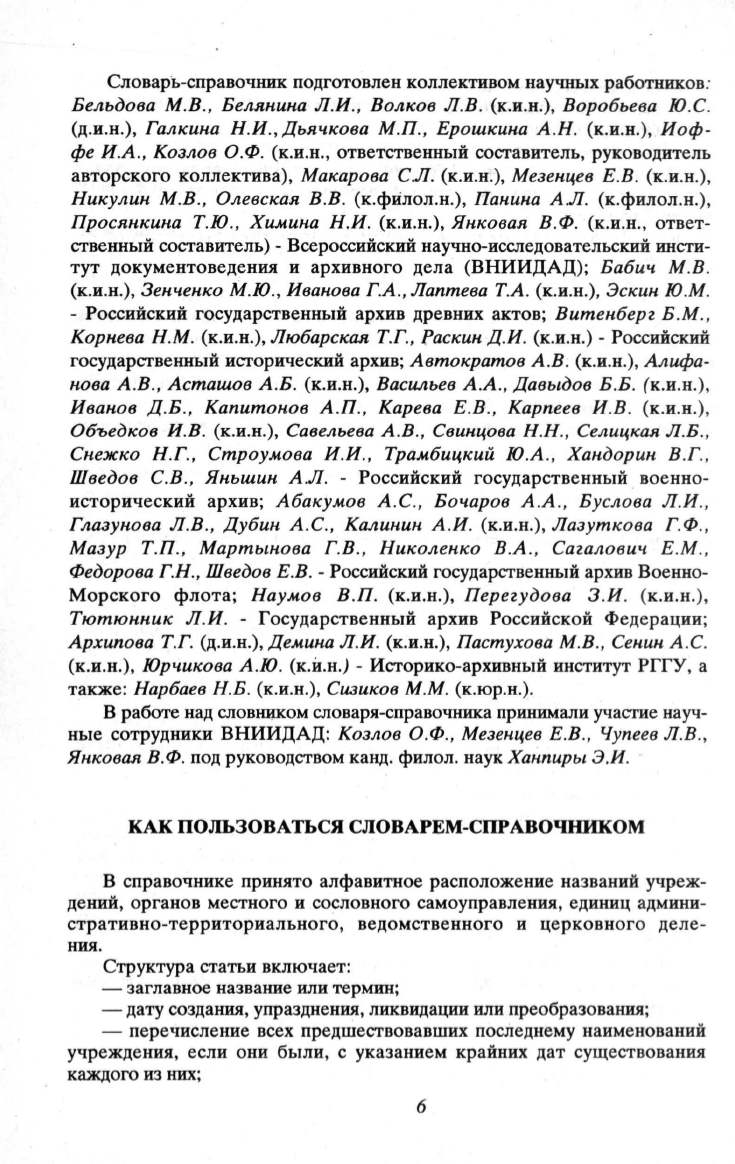 Словарь-справочник подготовлен коллективом научных работников: Бельдова М.В., Белянина Л.И., Волков Л.В. (к.и.н.), Воробьева Ю.С. (д.и.н.), Галкина Н.И., Дьячкова М.П., Ерошкина А.Н. (к.и.н.), Иоффе И.А., Козлов О.Ф. (к.и.н., ответственный составитель, руководитель авторского коллектива), Макарова С.Л. (к.и.н.), Мезенцев Е.В. (к.и.н.), Никулин М.В., Олевская В.В. (к.филол.н.), Панина А.Л. (к.филол.н.), Просянкина Т.Ю., Химина Н.И. (к.и.н.), Янковая В.Ф. (к.и.н., ответственный составитель) - Всероссийский научно-исследовательский институт документоведения и архивного дела (ВНИИДАД); Бабич М.В. (к.и.н.), Зенченко М.Ю., Иванова Г.А., Лаптева Т.А. (к.и.н.), Эскин Ю.М. - Российский государственный архив древних актов; Витенберг Б.М., Корнева Н.М. (к.и.н.), Любарская Т.Г., Раскин Д.И. (к.и.н.) - Российский государственный исторический архив; Автократов А.В. (к.и.н.), Алифанова А.В., Асташов А.Б. (к.и.н.), Васильев А.А., Давыдов Б.Б. (к.и.н.), Иванов Д.Б., Капитонов А.П., Карева Е.В., Карпеев И.В. (к.и.н.), Объедков И.В. (к.и.н.), Савельева А.В., Свинцова Н.Н., Селицкая Л.Б., Снежко Н.Г., Строумова И.И., Трамбицкий Ю.А., Хандорин В.Г., Шведов С.В., Яньшин А.Л. - Российский государственный военно-исторический архив; Абакумов А.С., Бочаров А.А., Буслова Л.И., Глазунова Л.В., Дубин А.С., Калинин А.И. (к.и.н.), Лазуткова Г.Ф., Мазур Т.П., Мартынова Г.В., Николенко В.А., Сагалович Е.М., Федорова Г.Н., Шведов Е.В. - Российский государственный архив Военно-Морского флота; Наумов В.П. (к.и.н.), Перегудова З.И. (к.и.н.), Тютюнник Л.И. - Государственный архив Российской Федерации; Архипова Т.Г. (д.и.н.), Демина Л.И. (к.и.н.), Пастухова М.В., Сенин А.С. (к.и.н.), Юрчикова А.Ю. (к.и.н.) - Историко-архивный институт РГГУ, а также: Нарбаев Н.Б. (к.и.н.), Сизиков М.М. (к.юр.н.).

В работе над словником словаря-справочника принимали участие научные сотрудники ВНИИДАД: Козлов О.Ф., Мезенцев Е.В., Чупеев Л.В., Янковая В.Ф. под руководством канд. филол. наук Ханпиры Э.И.

КАК ПОЛЬЗОВАТЬСЯ СЛОВАРЕМ-СПРАВОЧНИКОМ

В справочнике принято алфавитное расположение названий учреждений, органов местного и сословного самоуправления, единиц административно-территориального, ведомственного и церковного деления.

Структура статьи включает:
— заглавное название или термин;
— дату создания, упразднения, ликвидации или преобразования;
— перечисление всех предшествовавших последнему наименований учреждения, если они были, с указанием крайних дат существования каждого из них;

6